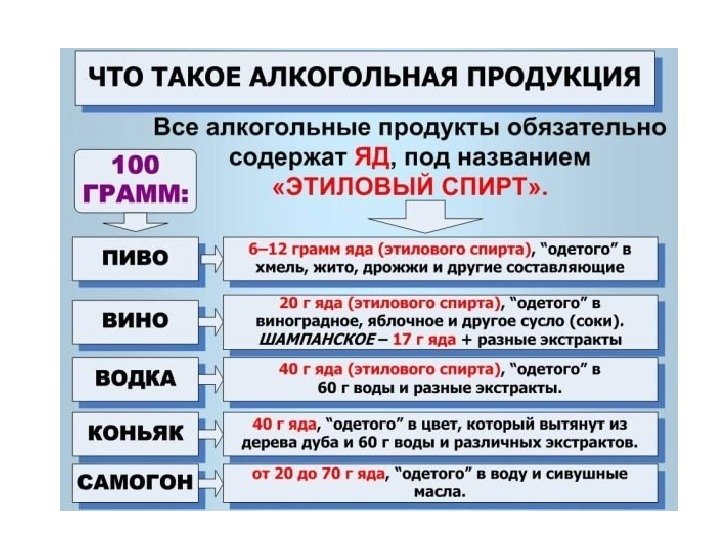 ЧТО ТАКОЕ АЛКОГОЛЬНАЯ ПРОДУКЦИЯ

Все алкогольные продукты обязательно содержат ЯД, под названием «ЭТИЛОВЫЙ СПИРТ».

100 ГРАММ:

ПИВО

6–12 грамм яда (этилового спирта), "одетого" в хмель, жито, дрожжи и другие составляющие

ВИНО

20 г яда (этилового спирта), "одетого" в виноградное, яблочное и другое сусло (соки). ШАМПАНСКОЕ – 17 г яда + разные экстракты

ВОДКА

40 г яда (этилового спирта), "одетого" в 60 г воды и разные экстракты.

КОНЬЯК

40 г яда, "одетого" в цвет, который вытянут из дерева дуба и 60 г воды и различных экстрактов.

САМОГОН

от 20 до 70 г яда, "одетого" в воду и сивушные масла.